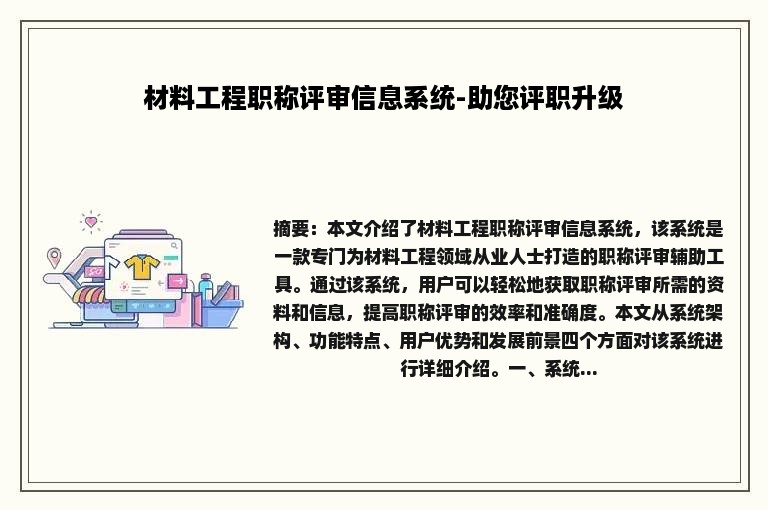 材料工程职称评审信息系统-助您评职升级

摘要：本文介绍了材料工程职称评审信息系统，该系统是一款专门为材料工程领域从业人士打造的职称评审辅助工具。通过该系统，用户可以轻松地获取职称评审所需的资料和信息，提高职称评审的效率和准确度。本文从系统架构、功能特点、用户优势和发展前景四个方面对该系统进行详细介绍。一、系统...